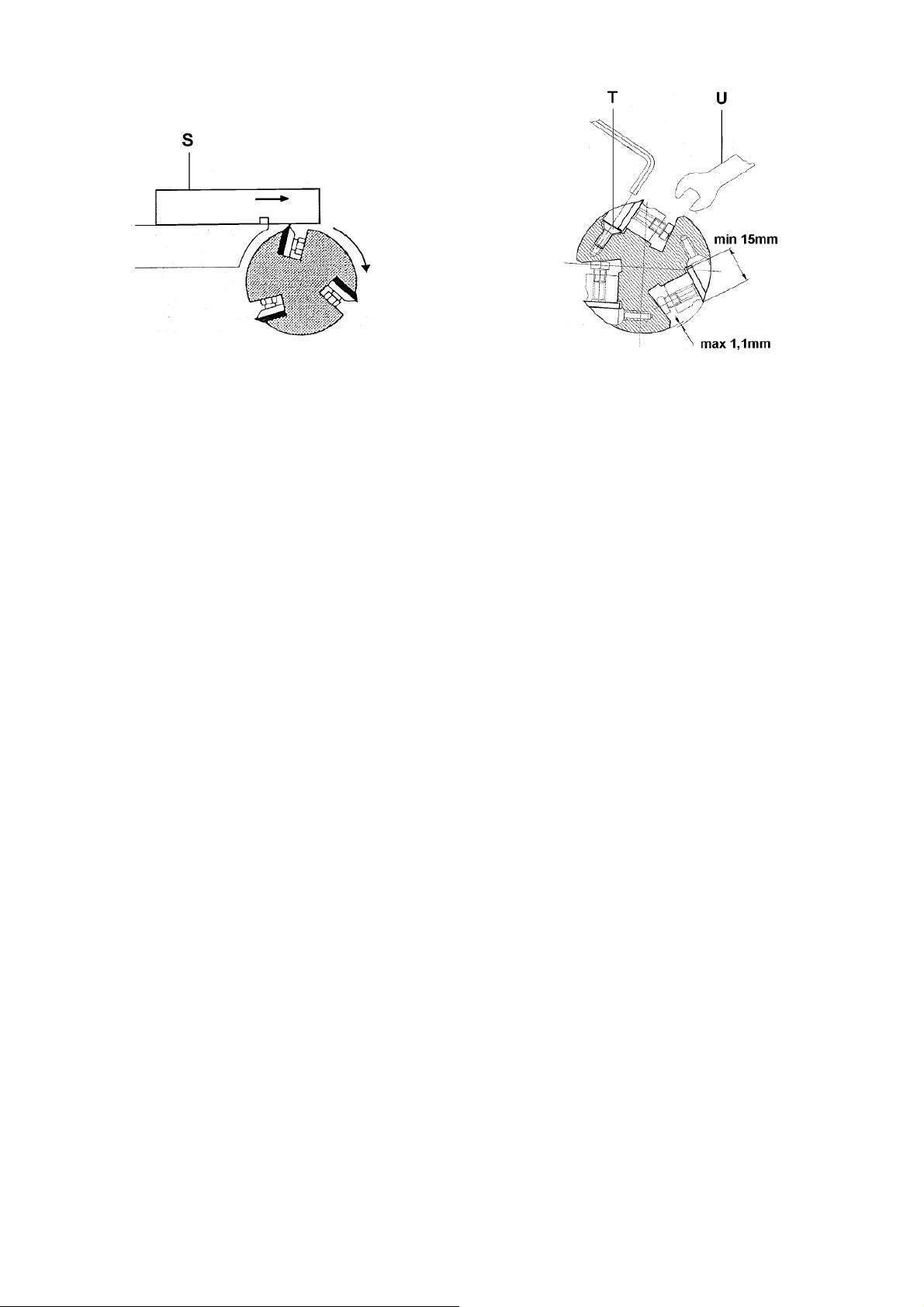 S

T

U

min 15mm

max 1,1mm